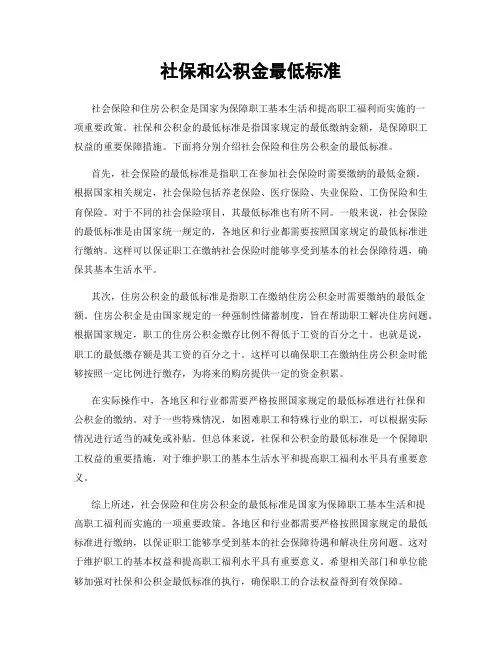 社保和公积金最低标准

社会保险和住房公积金是国家为保障职工基本生活和提高职工福利而实施的一项重要政策。社保和公积金的最低标准是指国家规定的最低缴纳金额，是保障职工权益的重要保障措施。下面将分别介绍社会保险和住房公积金的最低标准。

首先，社会保险的最低标准是指职工在参加社会保险时需要缴纳的最低金额。根据国家相关规定，社会保险包括养老保险、医疗保险、失业保险、工伤保险和生育保险。对于不同的社会保险项目，其最低标准也有所不同。一般来说，社会保险的最低标准是由国家统一规定的，各地区和行业都需要按照国家规定的最低标准进行缴纳。这样可以保证职工在缴纳社会保险时能够享受到基本的社会保障待遇，确保其基本生活水平。

其次，住房公积金的最低标准是指职工在缴纳住房公积金时需要缴纳的最低金额。住房公积金是由国家规定的一种强制性储蓄制度，旨在帮助职工解决住房问题。根据国家规定，职工的住房公积金缴存比例不得低于工资的百分之十。也就是说，职工的最低缴存额是其工资的百分之十。这样可以确保职工在缴纳住房公积金时能够按照一定比例进行缴存，为将来的购房提供一定的资金积累。

在实际操作中，各地区和行业都需要严格按照国家规定的最低标准进行社保和公积金的缴纳。对于一些特殊情况，如困难职工和特殊行业的职工，可以根据实际情况进行适当的减免或补贴。但总体来说，社保和公积金的最低标准是一个保障职工权益的重要措施，对于维护职工的基本生活水平和提高职工福利水平具有重要意义。

综上所述，社会保险和住房公积金的最低标准是国家为保障职工基本生活和提高职工福利而实施的一项重要政策。各地区和行业都需要严格按照国家规定的最低标准进行缴纳，以保证职工能够享受到基本的社会保障待遇和解决住房问题。这对于维护职工的基本权益和提高职工福利水平具有重要意义。希望相关部门和单位能够加强对社保和公积金最低标准的执行，确保职工的合法权益得到有效保障。